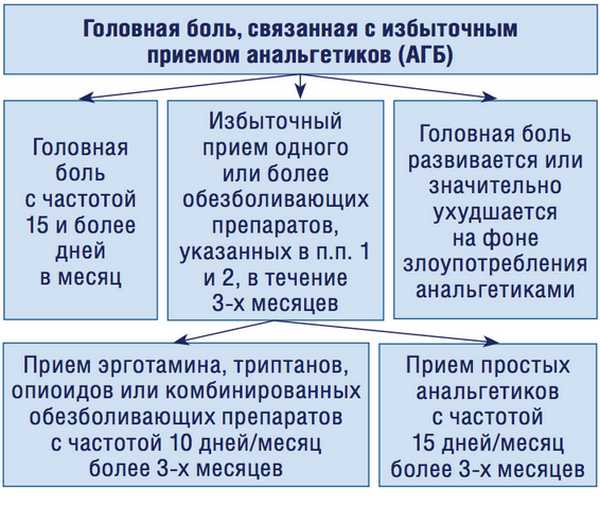 Головная боль, связанная с избыточным приемом анальгетиков (АГБ)

Головная боль с частотой 15 и более дней в месяц

Избыточный прием одного или более обезболивающих препаратов, указанных в п.п. 1 и 2, в течение 3-х месяцев

Головная боль развивается или значительно ухудшается на фоне злоупотребления анальгетиками

Прием эрготамина, триптанов, опиоидов или комбинированных обезболивающих препаратов с частотой 10 дней/месяц более 3-х месяцев

Прием простых анальгетиков с частотой 15 дней/месяц более 3-х месяцев